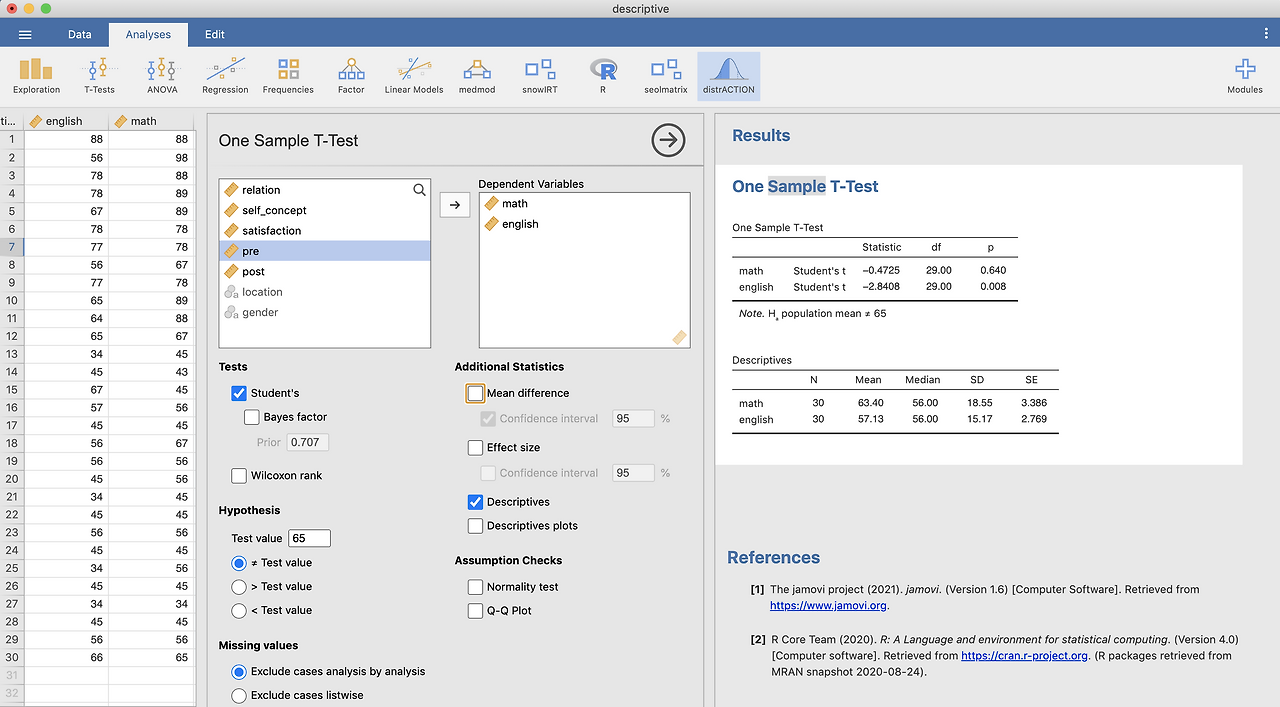 descriptive

Data Analyses Edit

Exploration T-Tests ANOVA Regression Frequencies Factor Linear Models medmod snowIRT R seolmatrix distrACTION Modules

| ti... | english | math |
|---|---|---|
| 1 | 88 | 88 |
| 2 | 56 | 98 |
| 3 | 78 | 88 |
| 4 | 78 | 89 |
| 5 | 67 | 89 |
| 6 | 78 | 78 |
| 7 | 77 | 78 |
| 8 | 56 | 67 |
| 9 | 77 | 78 |
| 10 | 65 | 89 |
| 11 | 64 | 88 |
| 12 | 65 | 67 |
| 13 | 34 | 45 |
| 14 | 45 | 43 |
| 15 | 67 | 45 |
| 16 | 57 | 56 |
| 17 | 45 | 45 |
| 18 | 56 | 67 |
| 19 | 56 | 56 |
| 20 | 45 | 56 |
| 21 | 34 | 45 |
| 22 | 45 | 45 |
| 23 | 56 | 56 |
| 24 | 45 | 45 |
| 25 | 34 | 56 |
| 26 | 45 | 45 |
| 27 | 34 | 34 |
| 28 | 45 | 45 |
| 29 | 56 | 56 |
| 30 | 66 | 65 |
| 31 | | |
| 32 | | |

One Sample T-Test

relation
self_concept
satisfaction
pre
post
location
gender

Dependent Variables
math
english

Tests
Student's
Bayes factor
Prior 0.707
Wilcoxon rank

Hypothesis
Test value 65
≠ Test value
> Test value
< Test value

Missing values
Exclude cases analysis by analysis
Exclude cases listwise

Additional Statistics
Mean difference
Confidence interval 95 %
Effect size
Confidence interval 95 %
Descriptives
Descriptives plots

Assumption Checks
Normality test
Q-Q Plot

Results

One Sample T-Test

One Sample T-Test

| | | Statistic | df | p |
|---|---|---|---|---|
| math | Student's t | −0.4725 | 29.00 | 0.640 |
| english | Student's t | −2.8408 | 29.00 | 0.008 |

Note. $H_a$ population mean ≠ 65

Descriptives

| | N | Mean | Median | SD | SE |
|---|---|---|---|---|---|
| math | 30 | 63.40 | 56.00 | 18.55 | 3.386 |
| english | 30 | 57.13 | 56.00 | 15.17 | 2.769 |

References

[1] The jamovi project (2021). jamovi. (Version 1.6) [Computer Software]. Retrieved from https://www.jamovi.org.

[2] R Core Team (2020). R: A Language and environment for statistical computing. (Version 4.0) [Computer software]. Retrieved from https://cran.r-project.org. (R packages retrieved from MRAN snapshot 2020-08-24).